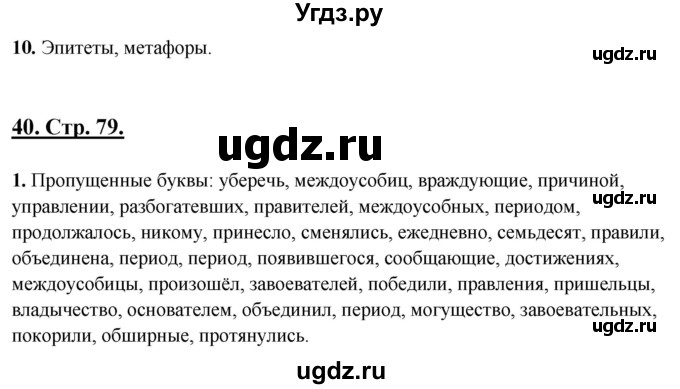 Угдз.ру

10. Эпитеты, метафоры.

ugdz.ru

40. Стр. 79.

ugdz.ru

1. Пропущенные буквы: уберечь, междоусобиц, враждующие, причиной, управлении, разбогатевших, правителей, междоусобных, периодом, продолжалось, никому, принесло, сменялись, ежедневно, семьдесят, правили, объединена, период, период, появившегося, сообщающие, достижениях, междоусобицы, произошёл, завоевателей, победили, правления, пришельцы, владычество, основателем, объединил, период, могущество, завоевательных, покорили, обширные, протянулись.

ugdz.ru

ugdz.ru

ugdz.ru